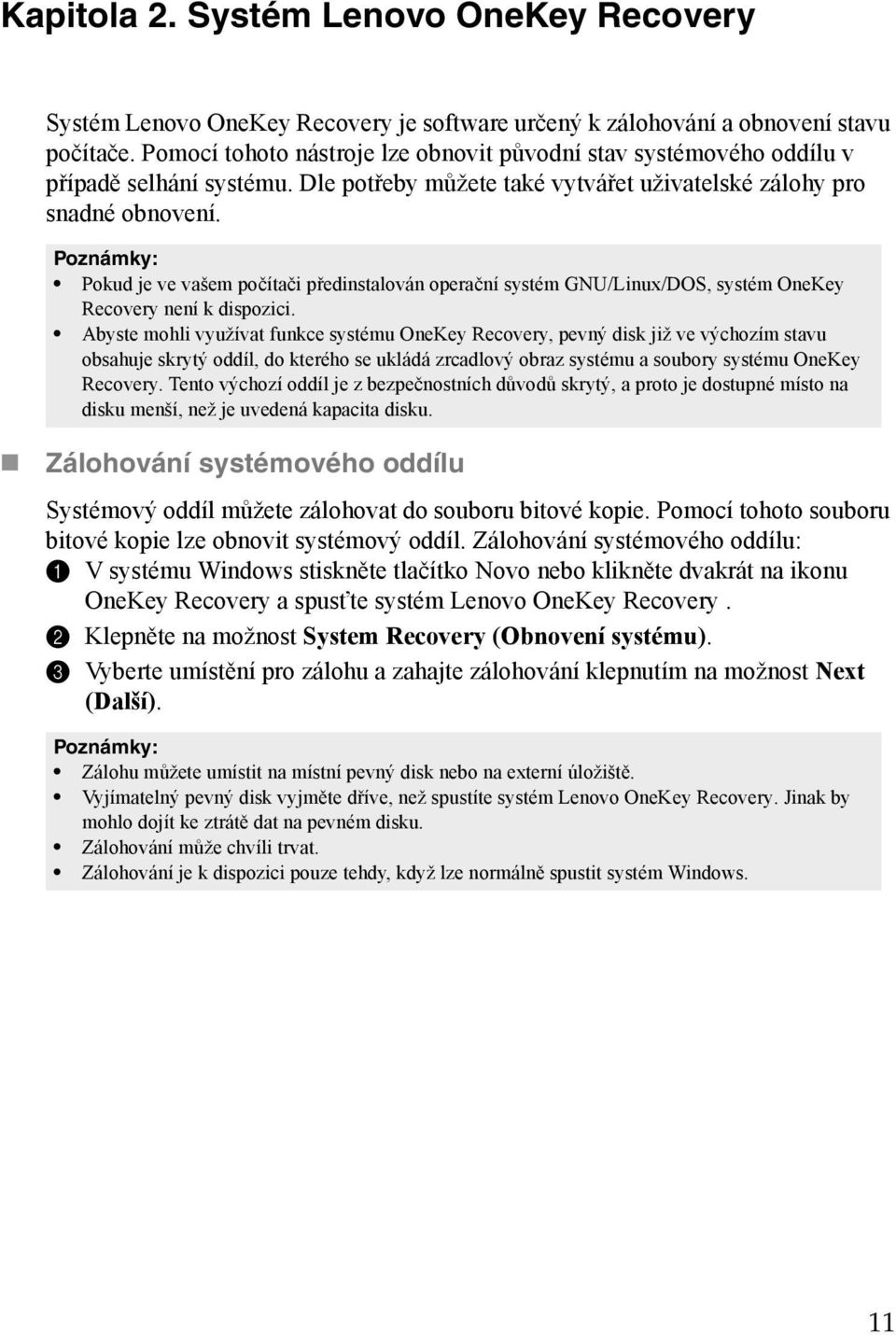 Kapitola 2. Systém Lenovo OneKey Recovery

Systém Lenovo OneKey Recovery je software určený k zálohování a obnovení stavu počítače. Pomocí tohoto nástroje lze obnovit původní stav systémového oddílu v případě selhání systému. Dle potřeby můžete také vytvářet uživatelské zálohy pro snadné obnovení.

Poznámky:
• Pokud je ve vašem počítači předinstalován operační systém GNU/Linux/DOS, systém OneKey Recovery není k dispozici.
• Abyste mohli využívat funkce systému OneKey Recovery, pevný disk již ve výchozím stavu obsahuje skrytý oddíl, do kterého se ukládá zrcadlový obraz systému a soubory systému OneKey Recovery. Tento výchozí oddíl je z bezpečnostních důvodů skrytý, a proto je dostupné místo na disku menší, než je uvedená kapacita disku.

Zálohování systémového oddílu

Systémový oddíl můžete zálohovat do souboru bitové kopie. Pomocí tohoto souboru bitové kopie lze obnovit systémový oddíl. Zálohování systémového oddílu:
1 V systému Windows stiskněte tlačítko Novo nebo klikněte dvakrát na ikonu OneKey Recovery a spusťte systém Lenovo OneKey Recovery .
2 Klepněte na možnost System Recovery (Obnovení systému).
3 Vyberte umístění pro zálohu a zahajte zálohování klepnutím na možnost Next (Další).

Poznámky:
• Zálohu můžete umístit na místní pevný disk nebo na externí úložiště.
• Vyjímatelný pevný disk vyjměte dříve, než spustíte systém Lenovo OneKey Recovery. Jinak by mohlo dojít ke ztrátě dat na pevném disku.
• Zálohování může chvíli trvat.
• Zálohování je k dispozici pouze tehdy, když lze normálně spustit systém Windows.

11